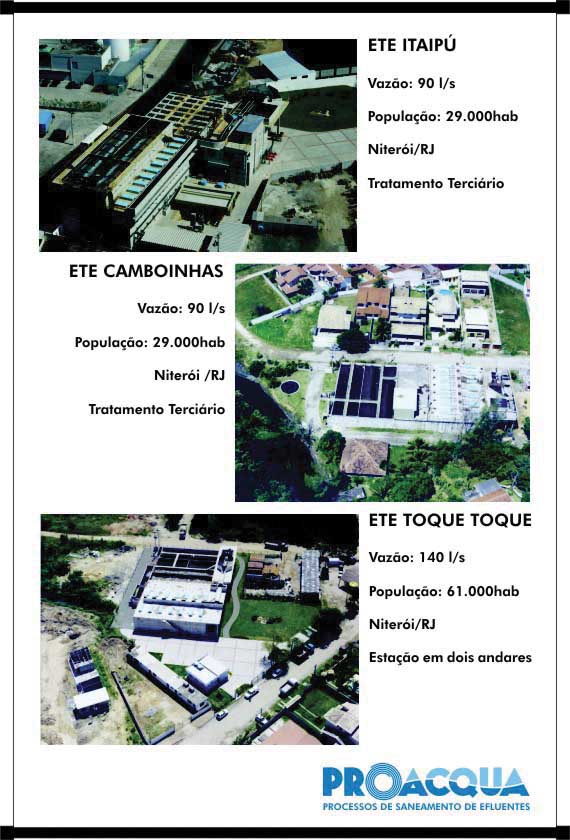 ETE ITAIPÚ

Vazão: 90 l/s

População: 29.000hab

Niterói/RJ

Tratamento Terciário

ETE CAMBOINHAS

Vazão: 90 l/s

População: 29.000hab

Niterói /RJ

Tratamento Terciário

ETE TOQUE TOQUE

Vazão: 140 l/s

População: 61.000hab

Niterói/RJ

Estação em dois andares

PROACQUA
PROCESSOS DE SANEAMENTO DE EFLUENTES